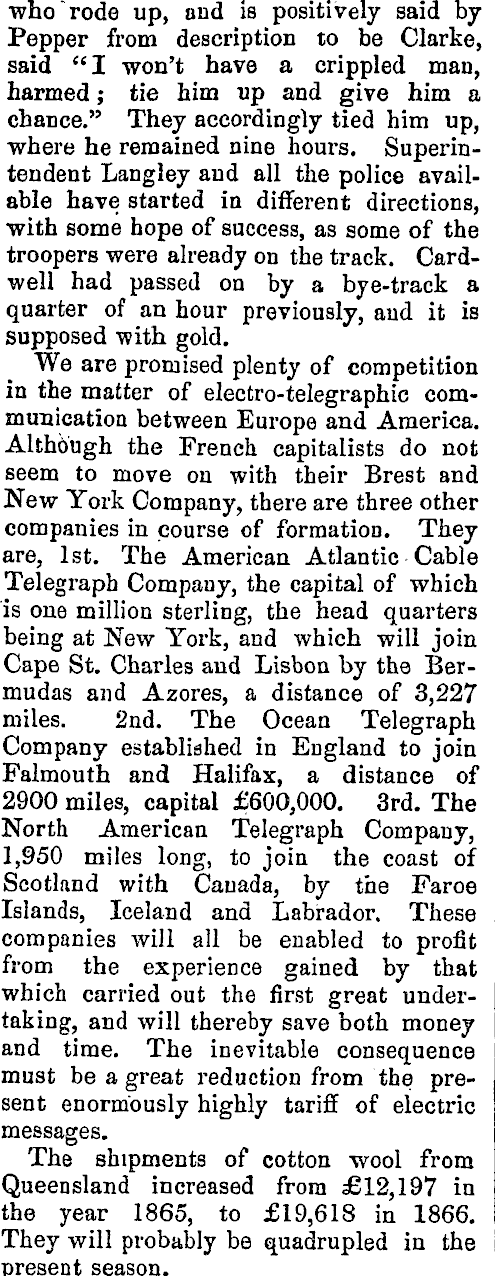 who rode up, and is positively said by Pepper from description to be Clarke, said "I won't have a crippled man, harmed; tie him up and give him a chance." They accordingly tied him up, where he remained nine hours. Superintendent Langley and all the police available have started in different directions, with some hope of success, as some of the troopers were already on the track. Cardwell had passed on by a bye-track a quarter of an hour previously, and it is supposed with gold.

We are promised plenty of competition in the matter of electro-telegraphic communication between Europe and America. Although the French capitalists do not seem to move on with their Brest and New York Company, there are three other companies in course of formation. They are, 1st. The American Atlantic Cable Telegraph Company, the capital of which is one million sterling, the head quarters being at New York, and which will join Cape St. Charles and Lisbon by the Bermudas and Azores, a distance of 3,227 miles. 2nd. The Ocean Telegraph Company established in England to join Falmouth and Halifax, a distance of 2900 miles, capital £600,000. 3rd. The North American Telegraph Company, 1,950 miles long, to join the coast of Scotland with Canada, by the Faroe Islands, Iceland and Labrador. These companies will all be enabled to profit from the experience gained by that which carried out the first great undertaking, and will thereby save both money and time. The inevitable consequence must be a great reduction from the present enormously highly tariff of electric messages.

The shipments of cotton wool from Queensland increased from £12,197 in the year 1865, to £19,618 in 1866. They will probably be quadrupled in the present season.